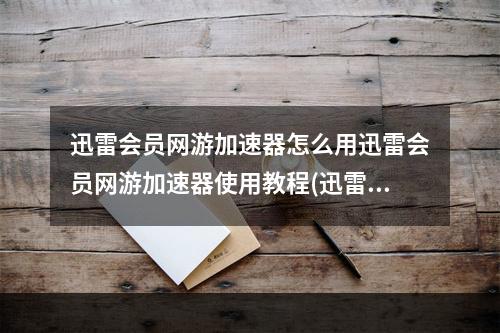 迅雷会员网游加速器怎么用迅雷会员网游加速器使用教程(迅雷...